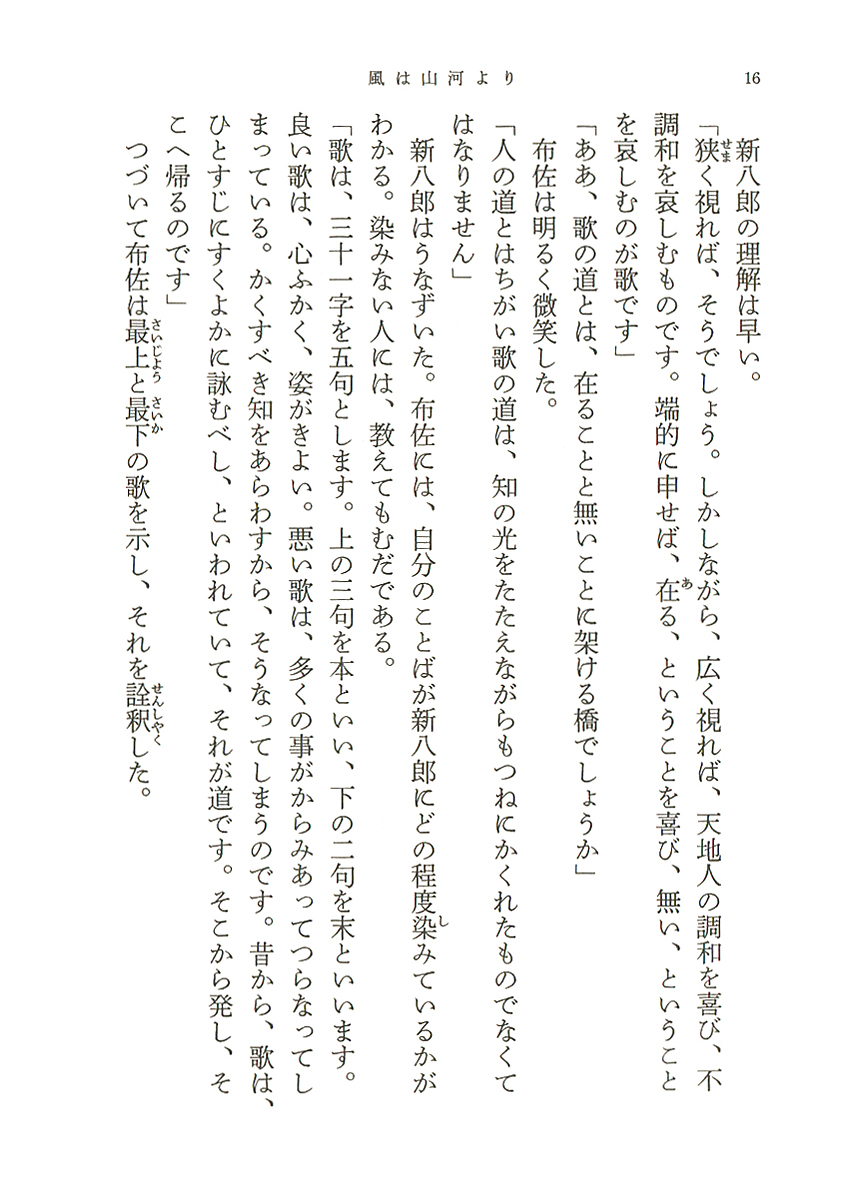 風は山河より　16

新八郎の理解は早い。

「狭く視れば、そうでしょう。しかしながら、広く視れば、天地人の調和を喜び、不調和を哀しむものです。端的に申せば、在る、ということを喜び、無い、ということを哀しむのが歌です」

「ああ、歌の道とは、在ることと無いことに架ける橋でしょうか」

布佐は明るく微笑した。

「人の道とはちがい歌の道は、知の光をたたえながらもつねにかくれたものでなくてはなりません」

新八郎はうなずいた。布佐には、自分のことばが新八郎にどの程度染みているかがわかる。染みない人には、教えてもむだである。

「歌は、三十一字を五句とします。上の三句を本といい、下の二句を末といいます。良い歌は、心ふかく、姿がきよい。悪い歌は、多くの事がからみあってつらなってしまっている。かくすべき知をあらわすから、そうなってしまうのです。昔から、歌は、ひとすじにすくよかに詠むべし、といわれていて、それが道です。そこから発し、そこへ帰るのです」

つづいて布佐は最上と最下の歌を示し、それを詮釈した。